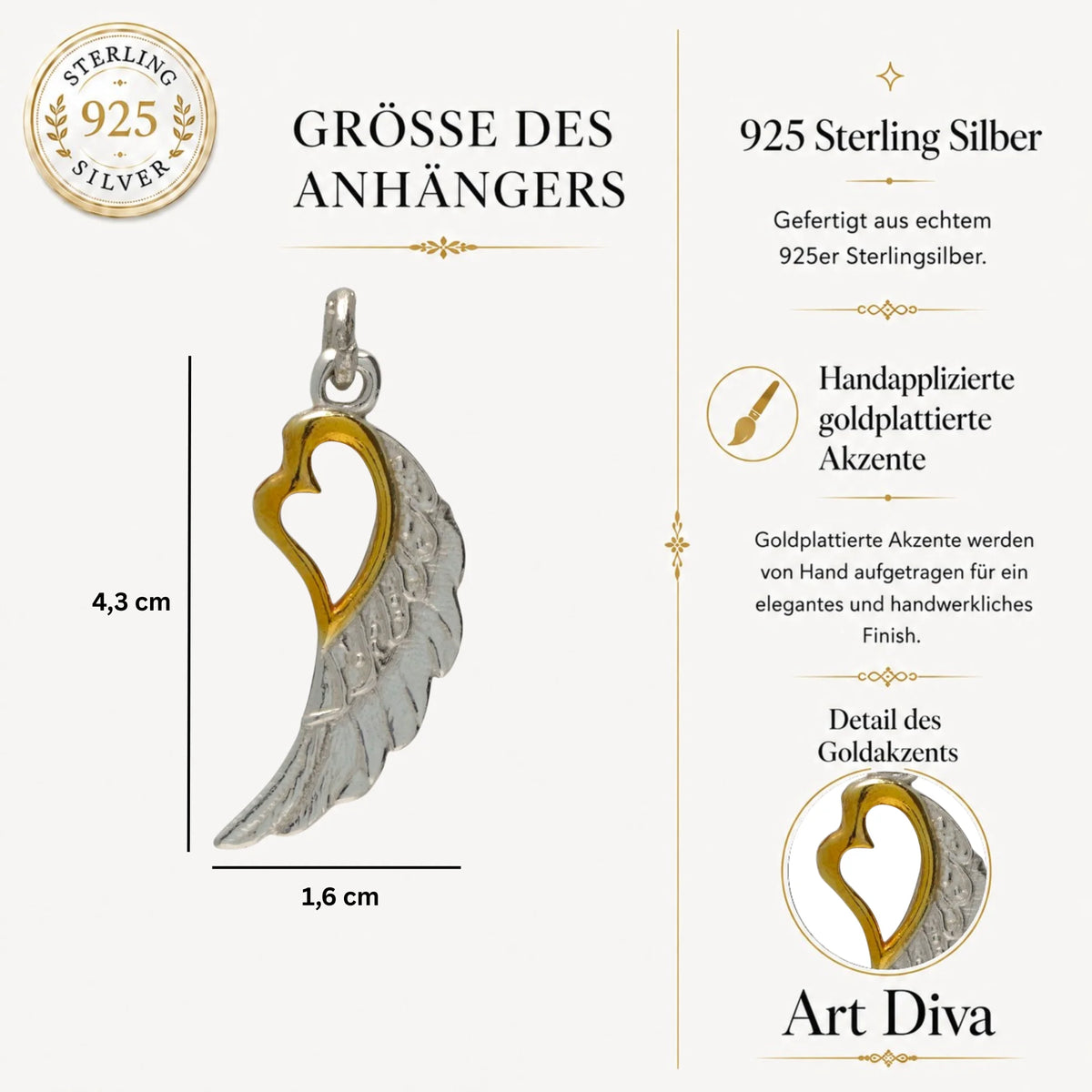 STERLING
925
SILVER

GRÖSSE DES ANHÄNGERS

4,3 cm

1,6 cm

925 Sterling Silber

Gefertigt aus echtem 925er Sterlingsilber.

Handapplizierte goldplattierte Akzente

Goldplattierte Akzente werden von Hand aufgetragen für ein elegantes und handwerkliches Finish.

Detail des Goldakzents

Art Diva